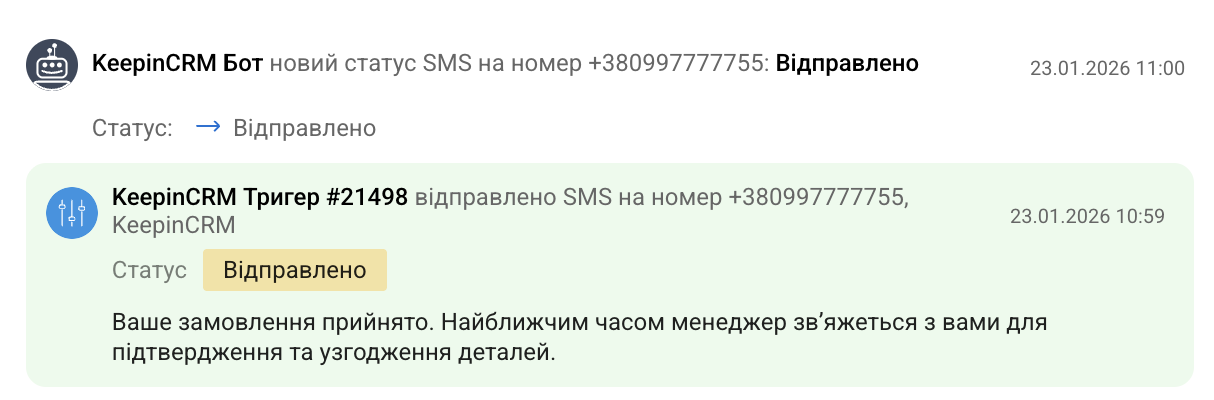 KeepinCRM Бот новий статус SMS на номер +380997777755: Відправлено
23.01.2026 11:00

Статус: → Відправлено

KeepinCRM Тригер #21498 відправлено SMS на номер +380997777755, KeepinCRM
23.01.2026 10:59

Статус Відправлено

Ваше замовлення прийнято. Найближчим часом менеджер зв'яжеться з вами для підтвердження та узгодження деталей.